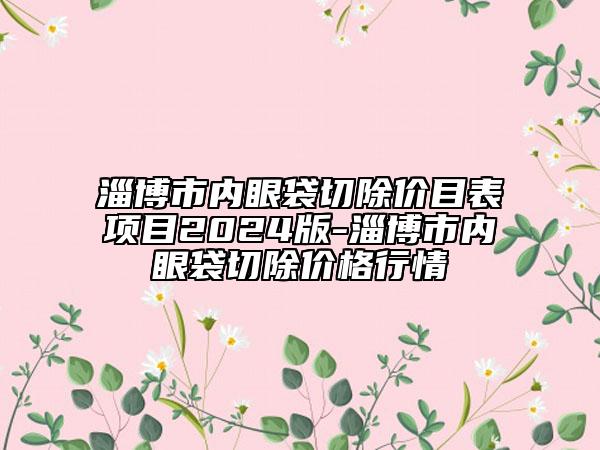 淄博市内眼袋切除价目表项目2024版-淄博市内眼袋切除价格行情